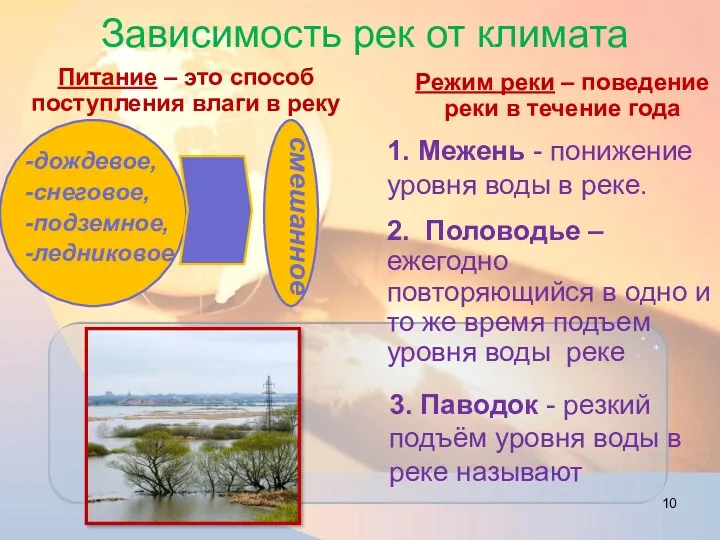 Зависимость рек от климата

Питание – это способ поступления влаги в реку

-дождевое,
-снеговое,
-подземное,
-ледниковое

смешанное

Режим реки – поведение реки в течение года

1. Межень - понижение уровня воды в реке.

2. Половодье – ежегодно повторяющийся в одно и то же время подъем уровня воды реке

3. Паводок - резкий подъём уровня воды в реке называют

10